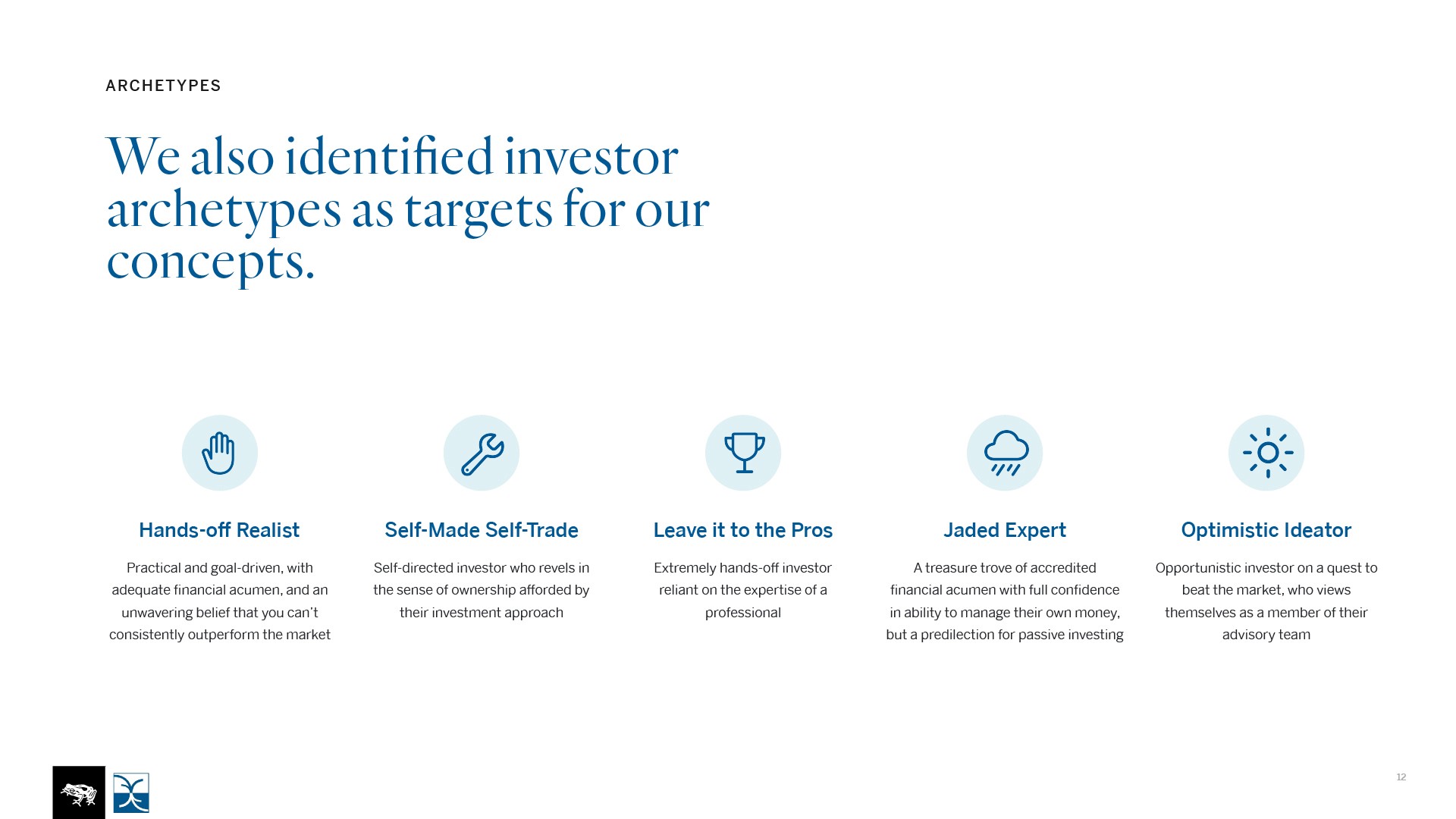 ARCHETYPES

We also identified investor archetypes as targets for our concepts.

Hands-off Realist

Practical and goal-driven, with adequate financial acumen, and an unwavering belief that you can't consistently outperform the market

Self-Made Self-Trade

Self-directed investor who revels in the sense of ownership afforded by their investment approach

Leave it to the Pros

Extremely hands-off investor reliant on the expertise of a professional

Jaded Expert

A treasure trove of accredited financial acumen with full confidence in ability to manage their own money, but a predilection for passive investing

Optimistic Ideator

Opportunistic investor on a quest to beat the market, who views themselves as a member of their advisory team

12